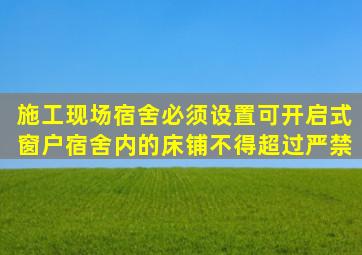 施工现场宿舍必须设置可开启式窗户宿舍内的床铺不得超过严禁